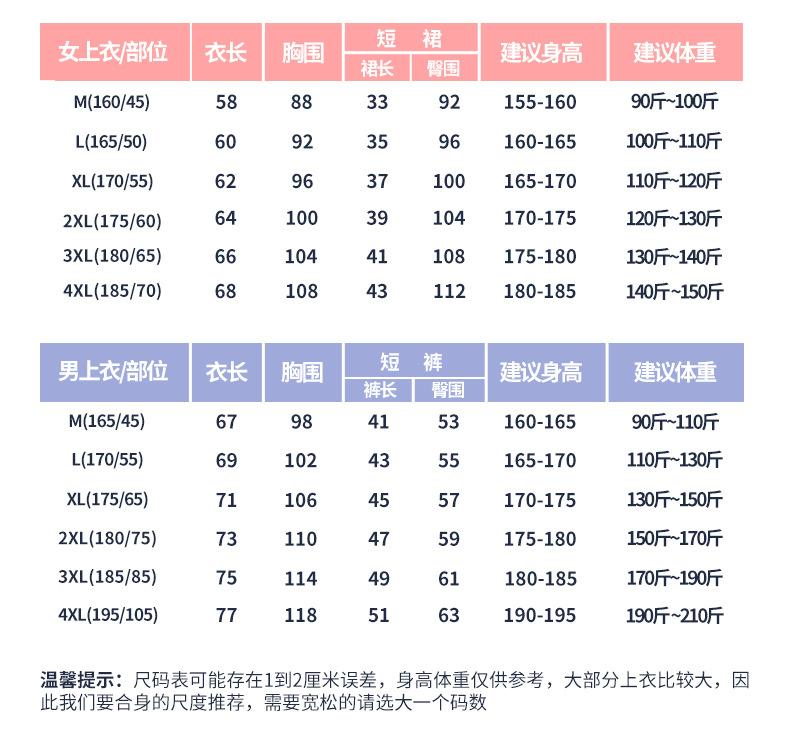 | 女上衣/部位 | 衣长 | 胸围 | 短裙 裙长 | 短裙 臀围 | 建议身高 | 建议体重 |
|---|---|---|---|---|---|---|
| M(160/45) | 58 | 88 | 33 | 92 | 155-160 | 90斤~100斤 |
| L(165/50) | 60 | 92 | 35 | 96 | 160-165 | 100斤~110斤 |
| XL(170/55) | 62 | 96 | 37 | 100 | 165-170 | 110斤~120斤 |
| 2XL(175/60) | 64 | 100 | 39 | 104 | 170-175 | 120斤~130斤 |
| 3XL(180/65) | 66 | 104 | 41 | 108 | 175-180 | 130斤~140斤 |
| 4XL(185/70) | 68 | 108 | 43 | 112 | 180-185 | 140斤~150斤 |

| 男上衣/部位 | 衣长 | 胸围 | 短裤 裤长 | 短裤 臀围 | 建议身高 | 建议体重 |
|---|---|---|---|---|---|---|
| M(165/45) | 67 | 98 | 41 | 53 | 160-165 | 90斤~110斤 |
| L(170/55) | 69 | 102 | 43 | 55 | 165-170 | 110斤~130斤 |
| XL(175/65) | 71 | 106 | 45 | 57 | 170-175 | 130斤~150斤 |
| 2XL(180/75) | 73 | 110 | 47 | 59 | 175-180 | 150斤~170斤 |
| 3XL(185/85) | 75 | 114 | 49 | 61 | 180-185 | 170斤~190斤 |
| 4XL(195/105) | 77 | 118 | 51 | 63 | 190-195 | 190斤~210斤 |

温馨提示：尺码表可能存在1到2厘米误差，身高体重仅供参考，大部分上衣比较大，因此我们要合身的尺度推荐，需要宽松的请选大一个码数